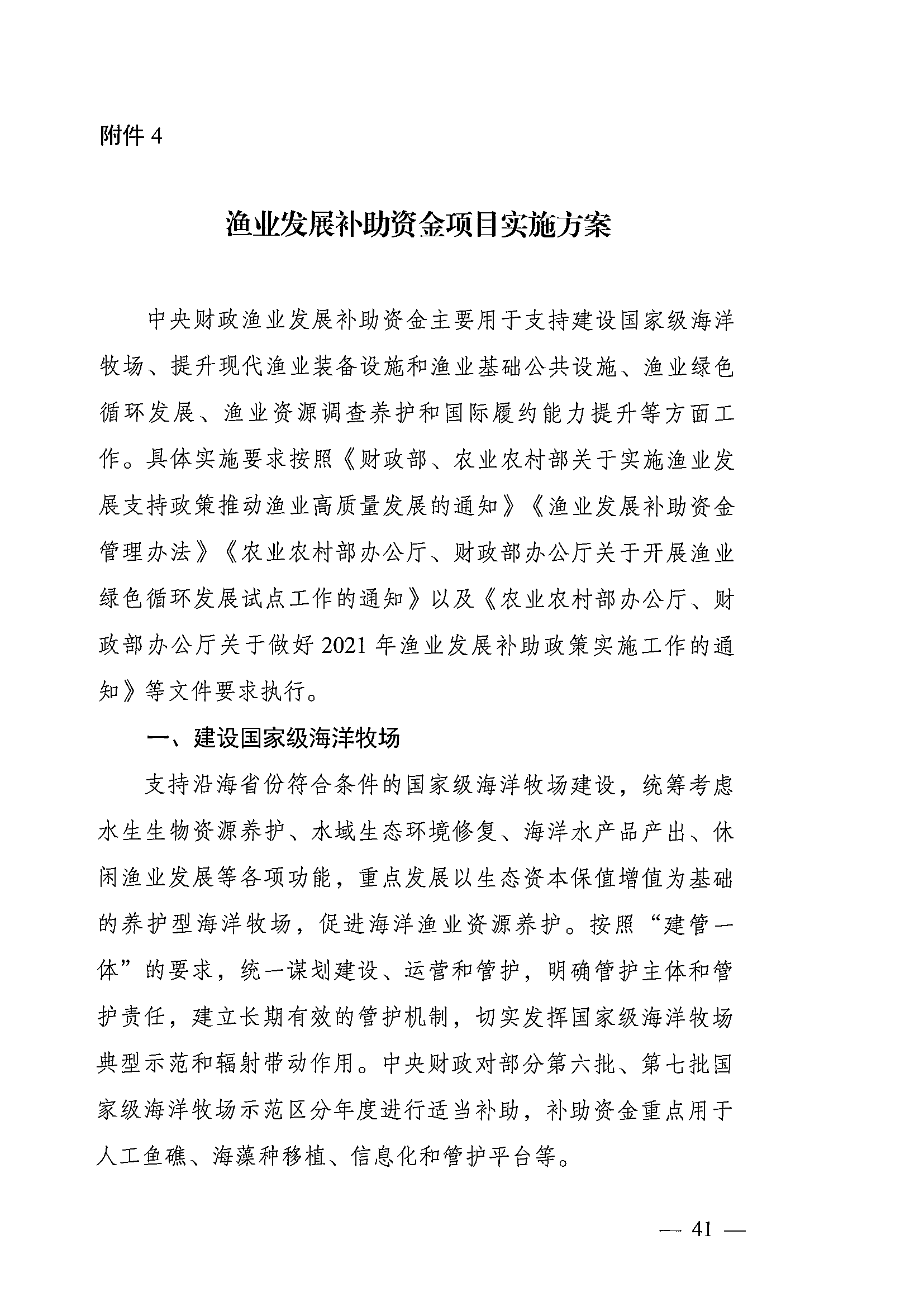 附件 4

渔业发展补助资金项目实施方案

中央财政渔业发展补助资金主要用于支持建设国家级海洋牧场、提升现代渔业装备设施和渔业基础公共设施、渔业绿色循环发展、渔业资源调查养护和国际履约能力提升等方面工作。具体实施要求按照《财政部、农业农村部关于实施渔业发展支持政策推动渔业高质量发展的通知》《渔业发展补助资金管理办法》《农业农村部办公厅、财政部办公厅关于开展渔业绿色循环发展试点工作的通知》以及《农业农村部办公厅、财政部办公厅关于做好 2021 年渔业发展补助政策实施工作的通知》等文件要求执行。

一、建设国家级海洋牧场

支持沿海省份符合条件的国家级海洋牧场建设，统筹考虑水生生物资源养护、水域生态环境修复、海洋水产品产出、休闲渔业发展等各项功能，重点发展以生态资本保值增值为基础的养护型海洋牧场，促进海洋渔业资源养护。按照“建管一体”的要求，统一谋划建设、运营和管护，明确管护主体和管护责任，建立长期有效的管护机制，切实发挥国家级海洋牧场典型示范和辐射带动作用。中央财政对部分第六批、第七批国家级海洋牧场示范区分年度进行适当补助，补助资金重点用于人工鱼礁、海藻种移植、信息化和管护平台等。

— 41 —